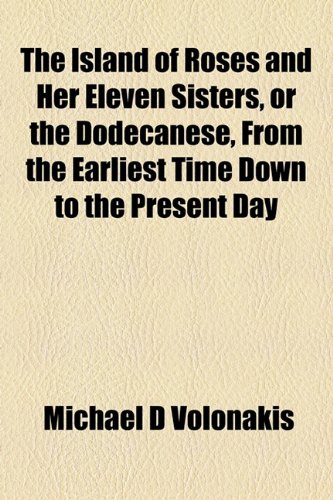 The Island of Roses and Her Eleven Sisters, or the Dodecanese, From the Earliest Time Down to the Present Day

Michael D Volonakis